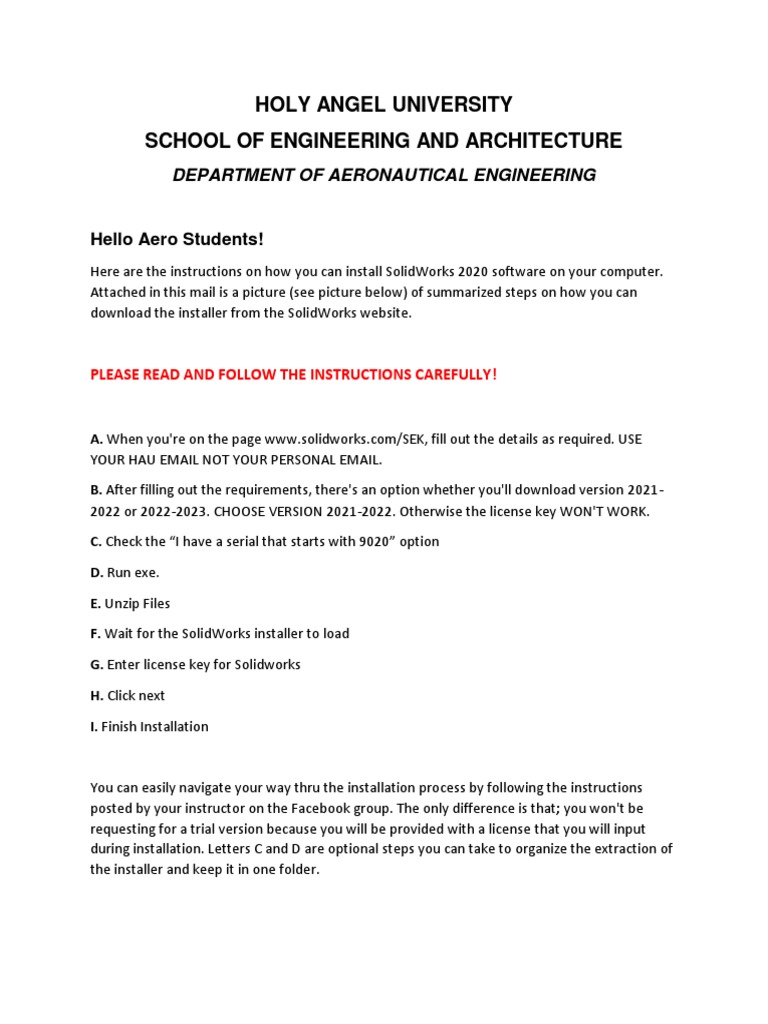 HOLY ANGEL UNIVERSITY
SCHOOL OF ENGINEERING AND ARCHITECTURE
DEPARTMENT OF AERONAUTICAL ENGINEERING

Hello Aero Students!

Here are the instructions on how you can install SolidWorks 2020 software on your computer. Attached in this mail is a picture (see picture below) of summarized steps on how you can download the installer from the SolidWorks website.

PLEASE READ AND FOLLOW THE INSTRUCTIONS CAREFULLY!

A. When you're on the page www.solidworks.com/SEK, fill out the details as required. USE YOUR HAU EMAIL NOT YOUR PERSONAL EMAIL.

B. After filling out the requirements, there's an option whether you'll download version 2021-2022 or 2022-2023. CHOOSE VERSION 2021-2022. Otherwise the license key WON'T WORK.

C. Check the “I have a serial that starts with 9020” option

D. Run exe.

E. Unzip Files

F. Wait for the SolidWorks installer to load

G. Enter license key for Solidworks

H. Click next

I. Finish Installation

You can easily navigate your way thru the installation process by following the instructions posted by your instructor on the Facebook group. The only difference is that; you won't be requesting for a trial version because you will be provided with a license that you will input during installation. Letters C and D are optional steps you can take to organize the extraction of the installer and keep it in one folder.